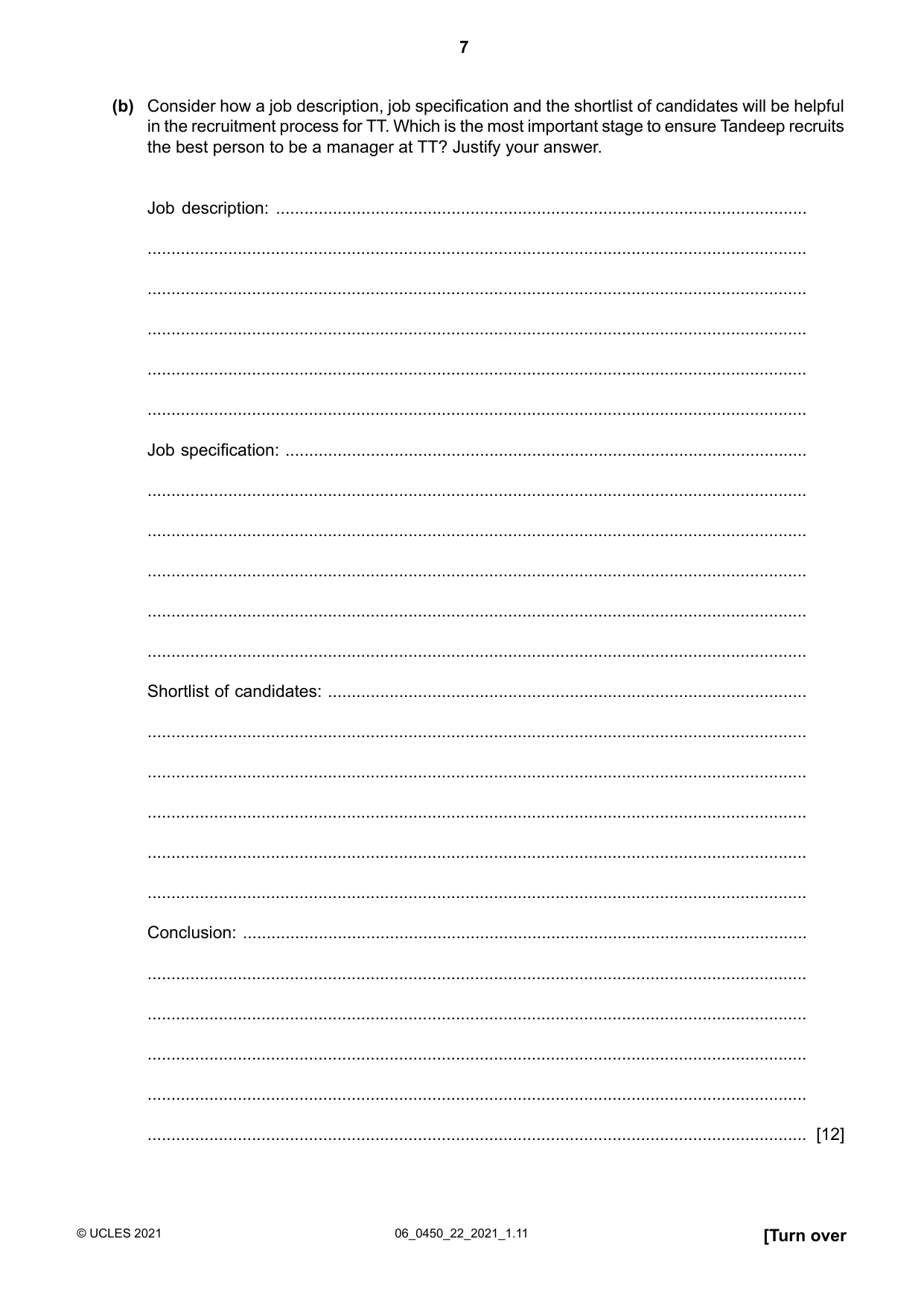 7

(b) Consider how a job description, job specification and the shortlist of candidates will be helpful in the recruitment process for TT. Which is the most important stage to ensure Tandeep recruits the best person to be a manager at TT? Justify your answer.

Job description: ____

____

____

____

____

____

Job specification: ____

____

____

____

____

____

Shortlist of candidates: ____

____

____

____

____

____

Conclusion: ____

____

____

____

____

____ [12]

© UCLES 2021 06_0450_22_2021_1.11 [Turn over